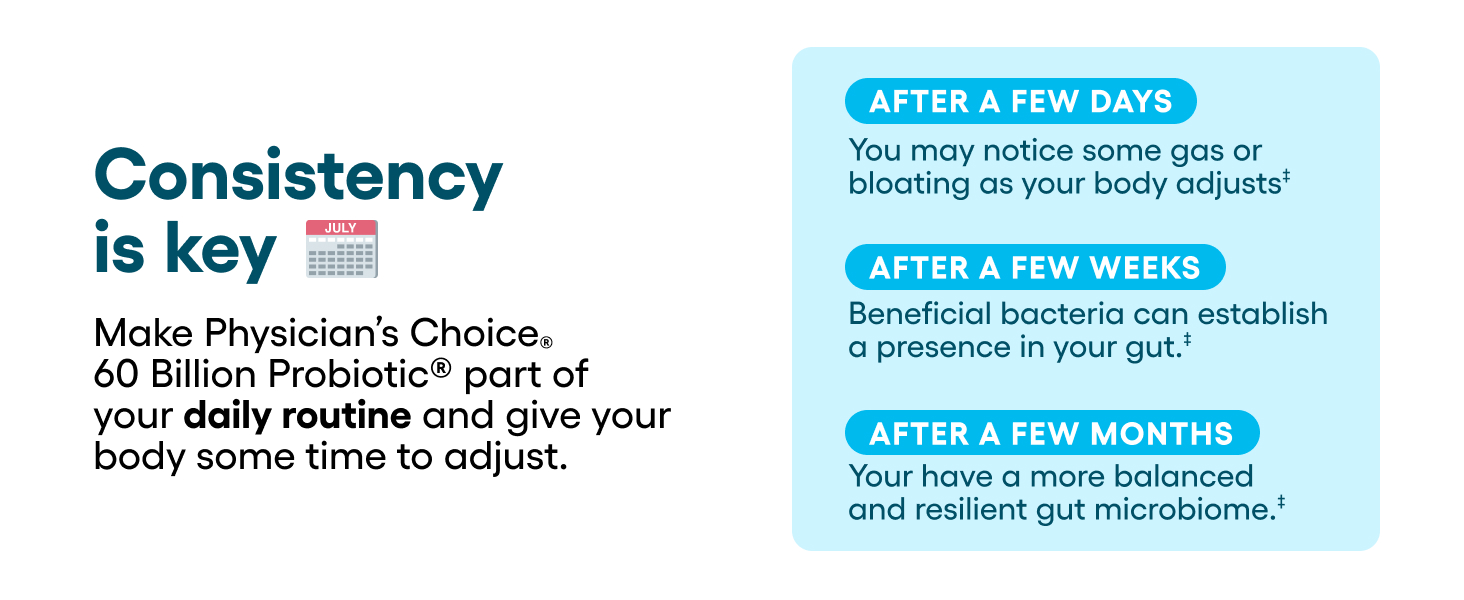 Consistency is key

JULY

Make Physician's Choice® 60 Billion Probiotic® part of your daily routine and give your body some time to adjust.

AFTER A FEW DAYS

You may notice some gas or bloating as your body adjusts$^{‡}$

AFTER A FEW WEEKS

Beneficial bacteria can establish a presence in your gut.$^{‡}$

AFTER A FEW MONTHS

Your have a more balanced and resilient gut microbiome.$^{‡}$